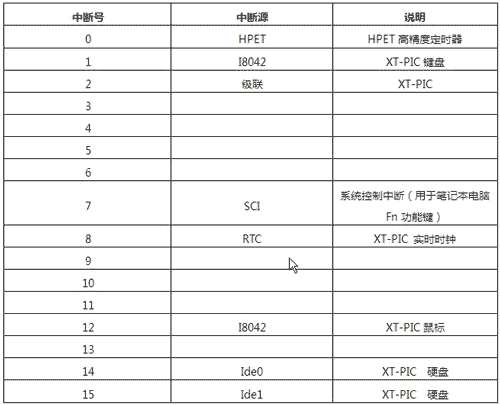 | 中断号 | 中断源 | 说明 |
|---|---|---|
| 0 | HPET | HPET 高精度定时器 |
| 1 | I8042 | XT-PIC 键盘 |
| 2 | 级联 | XT-PIC |
| 3 | | |
| 4 | | |
| 5 | | |
| 6 | | |
| 7 | SCI | 系统控制中断（用于笔记本电脑 Fn 功能键） |
| 8 | RTC | XT-PIC 实时时钟 |
| 9 | | |
| 10 | | |
| 11 | | |
| 12 | I8042 | XT-PIC 鼠标 |
| 13 | | |
| 14 | Ide0 | XT-PIC 硬盘 |
| 15 | Ide1 | XT-PIC 硬盘 |